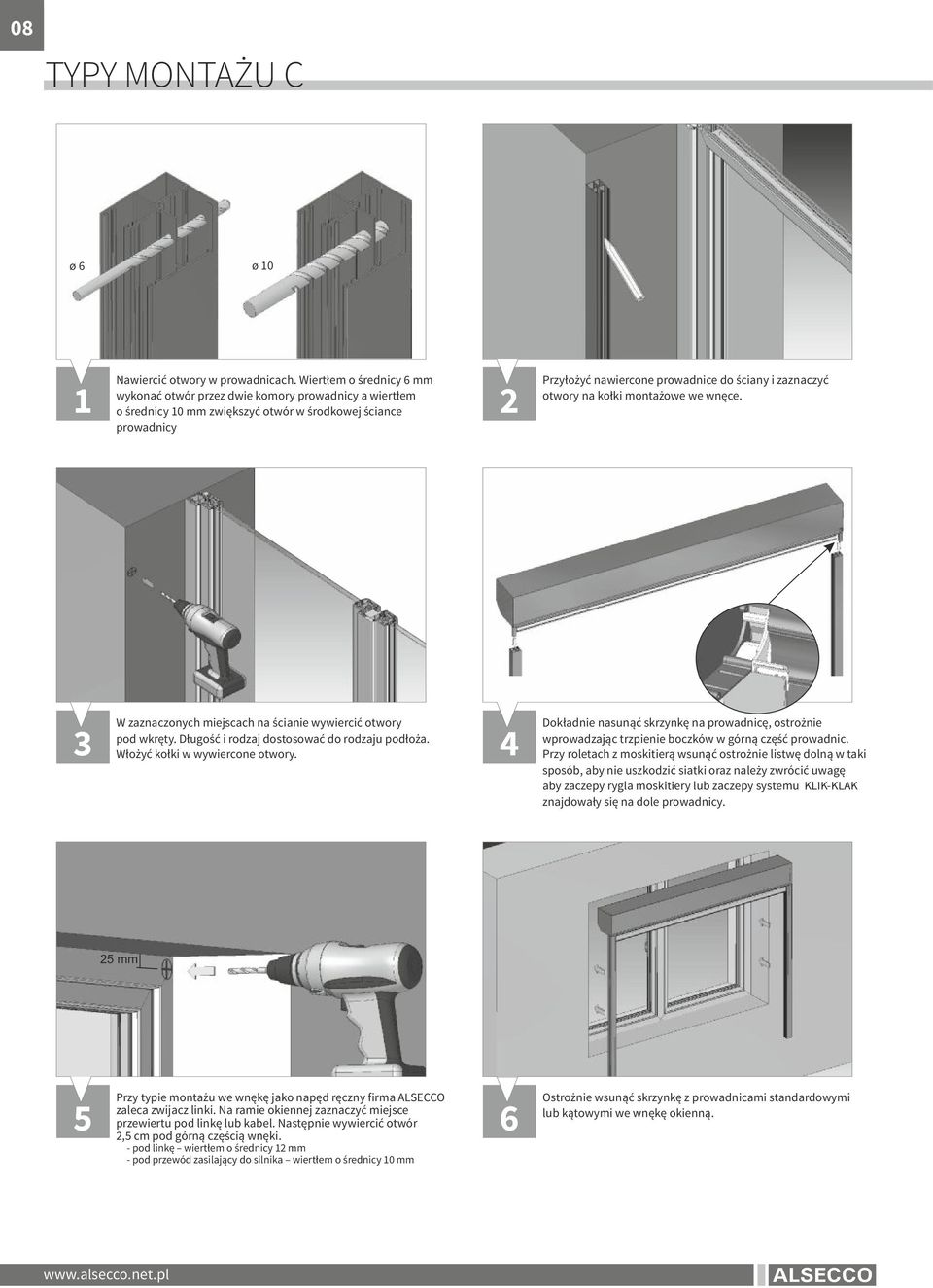 08

TYPY MONTAŻU C

ø 6

ø 10

1

Nawiercić otwory w prowadnicach. Wiertłem o średnicy 6 mm wykonać otwór przez dwie komory prowadnicy a wiertłem o średnicy 10 mm zwiększyć otwór w środkowej ściance prowadnicy

2

Przyłożyć nawiercone prowadnice do ściany i zaznaczyć otwory na kołki montażowe we wnęce.

3

W zaznaczonych miejscach na ścianie wywiercić otwory pod wkręty. Długość i rodzaj dostosować do rodzaju podłoża. Włożyć kołki w wywiercone otwory.

4

Dokładnie nasunąć skrzynkę na prowadnicę, ostrożnie wprowadzając trzpienie boczków w górną część prowadnic. Przy roletach z moskitierą wsunąć ostrożnie listwę dolną w taki sposób, aby nie uszkodzić siatki oraz należy zwrócić uwagę aby zaczepy rygla moskitiery lub zaczepy systemu KLIK-KLAK znajdowały się na dole prowadnicy.

25 mm

5

Przy typie montażu we wnękę jako napęd ręczny firma ALSECCO zaleca zwijacz linki. Na ramie okiennej zaznaczyć miejsce przewiertu pod linkę lub kabel. Następnie wywiercić otwór 2,5 cm pod górną częścią wnęki.
- pod linkę – wiertłem o średnicy 12 mm
- pod przewód zasilający do silnika – wiertłem o średnicy 10 mm

6

Ostrożnie wsunąć skrzynkę z prowadnicami standardowymi lub kątowymi we wnękę okienną.

www.alsecco.net.pl

ALSECCO